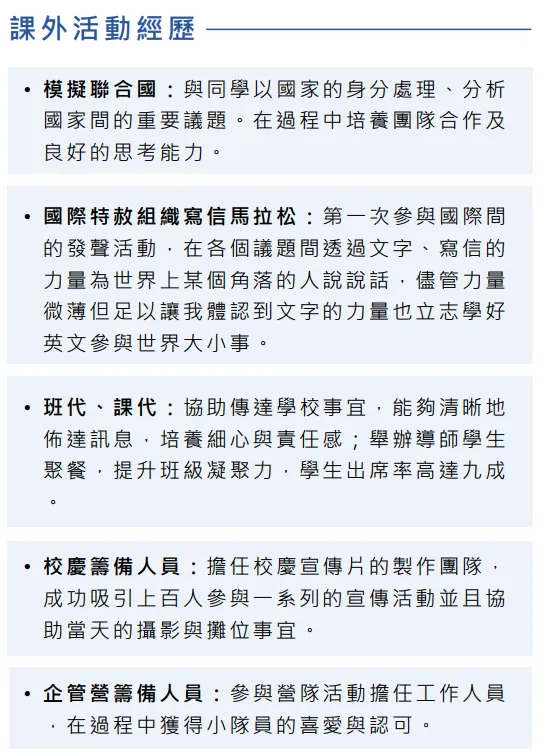 課外活動經歷

• 模擬聯合國：與同學以國家的身分處理、分析國家間的重要議題。在過程中培養團隊合作及良好的思考能力。

• 國際特赦組織寫信馬拉松：第一次參與國際間的發聲活動，在各個議題間透過文字、寫信的力量為世界上某個角落的人說說話，儘管力量微薄但足以讓我體認到文字的力量也立志學好英文參與世界大小事。

• 班代、課代：協助傳達學校事宜，能夠清晰地佈達訊息，培養細心與責任感；舉辦導師學生聚餐，提升班級凝聚力，學生出席率高達九成。

• 校慶籌備人員：擔任校慶宣傳片的製作團隊，成功吸引上百人參與一系列的宣傳活動並且協助當天的攝影與攤位事宜。

• 企管營籌備人員：參與營隊活動擔任工作人員，在過程中獲得小隊員的喜愛與認可。